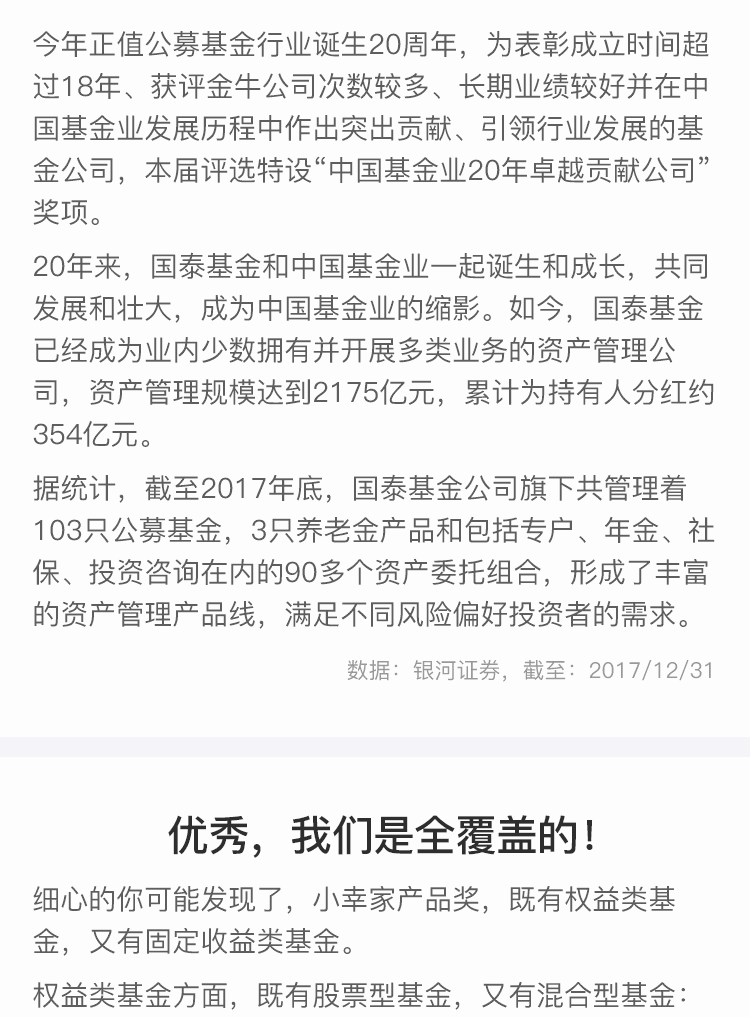 今年正值公募基金行业诞生20周年，为表彰成立时间超过18年、获评金牛公司次数较多、长期业绩较好并在中国基金业发展历程中作出突出贡献、引领行业发展的基金公司，本届评选特设“中国基金业20年卓越贡献公司”奖项。

20年来，国泰基金和中国基金业一起诞生和成长，共同发展和壮大，成为中国基金业的缩影。如今，国泰基金已经成为业内少数拥有并开展多类业务的资产管理公司，资产管理规模达到2175亿元，累计为持有人分红约354亿元。

据统计，截至2017年底，国泰基金公司旗下共管理着103只公募基金，3只养老金产品和包括专户、年金、社保、投资咨询在内的90多个资产委托组合，形成了丰富的资产管理产品线，满足不同风险偏好投资者的需求。

数据：银河证券，截至：2017/12/31

优秀，我们是全覆盖的！

细心的你可能发现了，小幸家产品奖，既有权益类基金，又有固定收益类基金。

权益类基金方面，既有股票型基金，又有混合型基金：